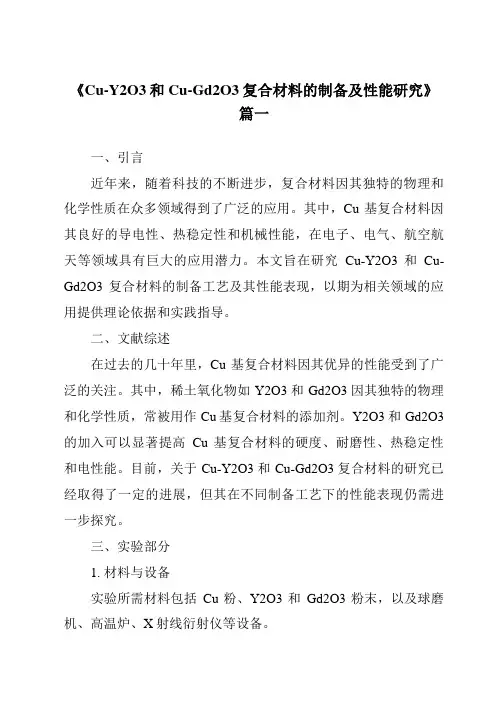 《Cu-Y2O3 和 Cu-Gd2O3 复合材料的制备及性能研究》篇一

一、引言

近年来，随着科技的不断进步，复合材料因其独特的物理和化学性质在众多领域得到了广泛的应用。其中，Cu 基复合材料因其良好的导电性、热稳定性和机械性能，在电子、电气、航空航天等领域具有巨大的应用潜力。本文旨在研究 Cu-Y2O3 和 Cu-Gd2O3 复合材料的制备工艺及其性能表现，以期为相关领域的应用提供理论依据和实践指导。

二、文献综述

在过去的几十年里，Cu 基复合材料因其优异的性能受到了广泛的关注。其中，稀土氧化物如 Y2O3 和 Gd2O3 因其独特的物理和化学性质，常被用作 Cu 基复合材料的添加剂。Y2O3 和 Gd2O3 的加入可以显著提高 Cu 基复合材料的硬度、耐磨性、热稳定性和电性能。目前，关于 Cu-Y2O3 和 Cu-Gd2O3 复合材料的研究已经取得了一定的进展，但其在不同制备工艺下的性能表现仍需进一步探究。

三、实验部分

1. 材料与设备

实验所需材料包括 Cu 粉、Y2O3 和 Gd2O3 粉末，以及球磨机、高温炉、X 射线衍射仪等设备。